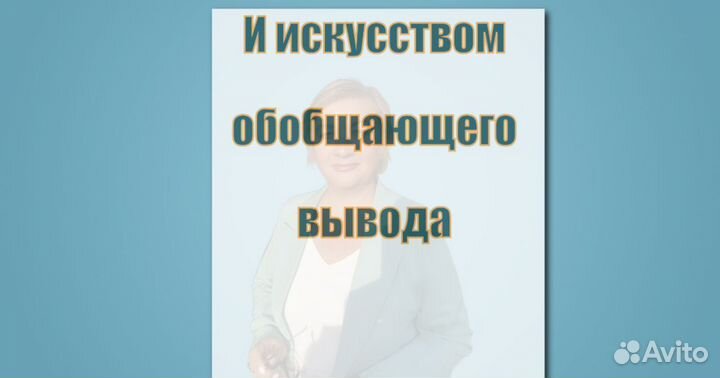 И искусством обобщающего вывода

Avito